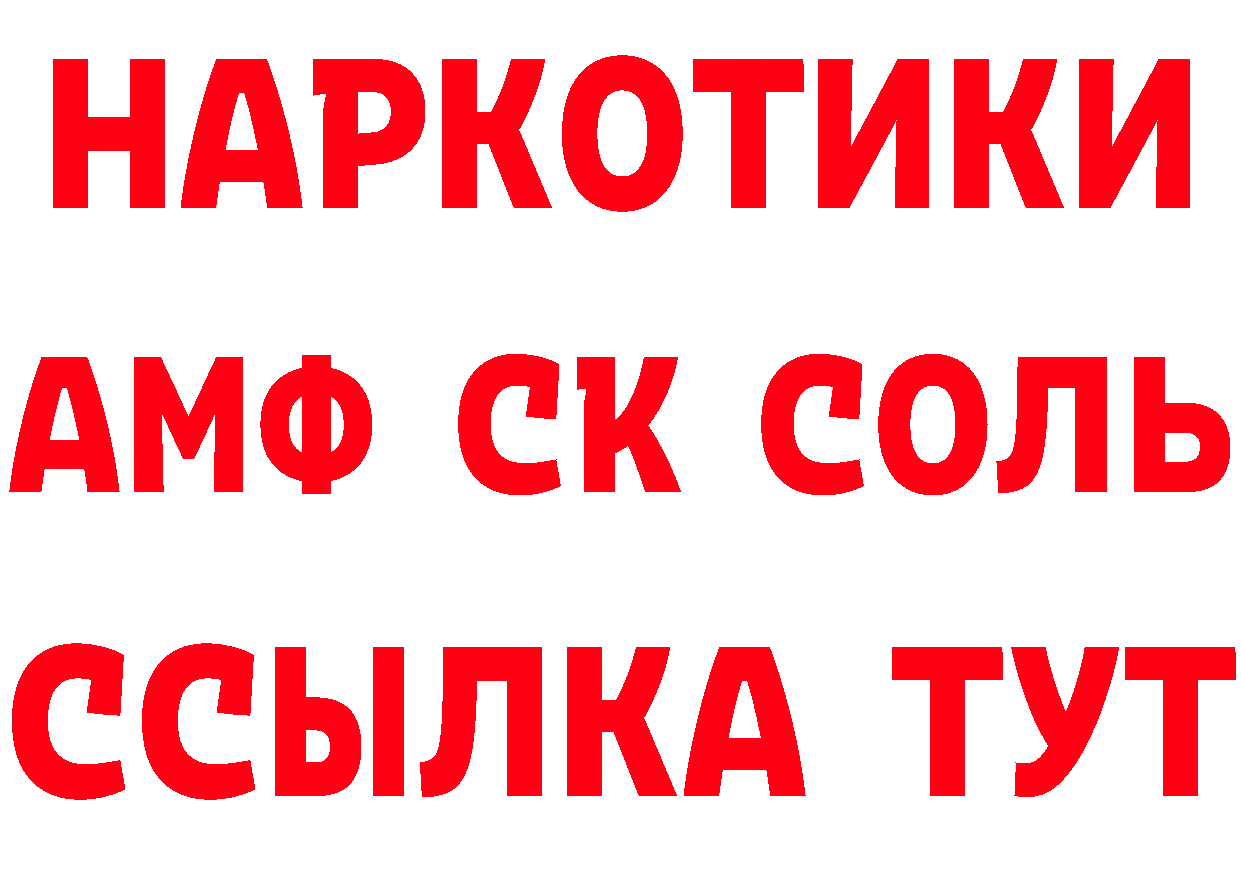 НАРКОТИКИ

АМФ СК СОЛЬ

ССЫЛКА ТУТ